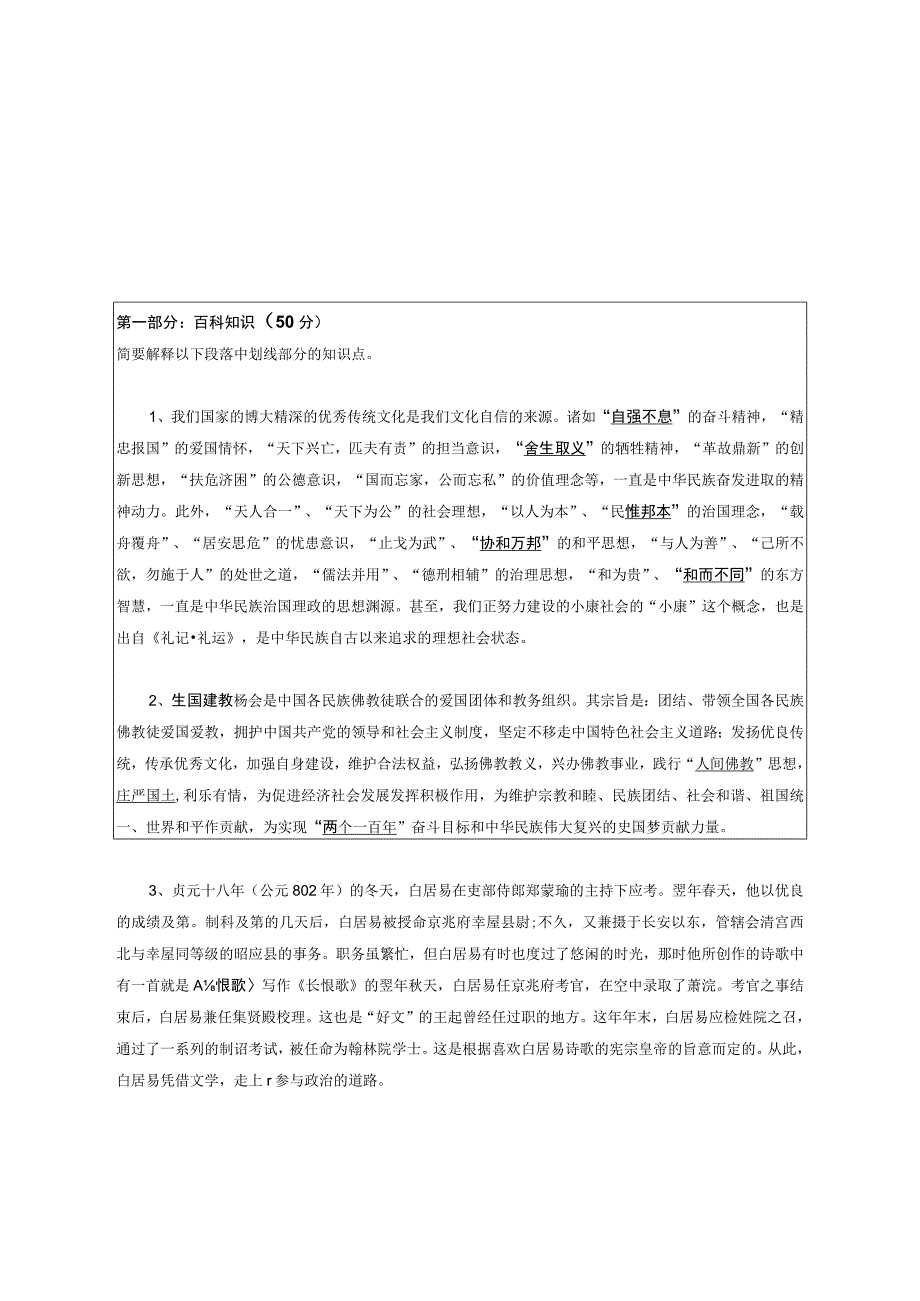 第一部分：百科知识（50分）
简要解释以下段落中划线部分的知识点。

1、我们国家的博大精深的优秀传统文化是我们文化自信的来源。诸如“自强不息”的奋斗精神，“精忠报国”的爱国情怀，“天下兴亡，匹夫有责”的担当意识，“舍生取义”的牺牲精神，“革故鼎新”的创新思想，“扶危济困”的公德意识，“国而忘家，公而忘私”的价值理念等，一直是中华民族奋发进取的精神动力。此外，“天人合一”、“天下为公”的社会理想，“以人为本”、“民惟邦本”的治国理念，“载舟覆舟”、“居安思危”的忧患意识，“止戈为武”、“协和万邦”的和平思想，“与人为善”、“己所不欲，勿施于人”的处世之道，“儒法并用”、“德刑相辅”的治理思想，“和为贵”、“和而不同”的东方智慧，一直是中华民族治国理政的思想渊源。甚至，我们正努力建设的小康社会的“小康”这个概念，也是出自《礼记•礼运》，是中华民族自古以来追求的理想社会状态。

2、生国建教杨会是中国各民族佛教徒联合的爱国团体和教务组织。其宗旨是：团结、带领全国各民族佛教徒爱国爱教，拥护中国共产党的领导和社会主义制度，坚定不移走中国特色社会主义道路；发扬优良传统，传承优秀文化，加强自身建设，维护合法权益，弘扬佛教教义，兴办佛教事业，践行“人间佛教”思想，庄严国土，利乐有情，为促进经济社会发展发挥积极作用，为维护宗教和睦、民族团结、社会和谐、祖国统一、世界和平作贡献，为实现“两个一百年”奋斗目标和中华民族伟大复兴的史国梦贡献力量。

3、贞元十八年（公元802年）的冬天，白居易在吏部侍郎郑蒙瑜的主持下应考。翌年春天，他以优良的成绩及第。制科及第的几天后，白居易被授命京兆府幸屋县尉；不久，又兼摄于长安以东，管辖会清宫西北与幸屋同等级的昭应县的事务。职务虽繁忙，但白居易有时也度过了悠闲的时光，那时他所创作的诗歌中有一首就是A⅛恨歌〉写作《长恨歌》的翌年秋天，白居易任京兆府考官，在空中录取了萧浣。考官之事结束后，白居易兼任集贤殿校理。这也是“好文”的王起曾经任过职的地方。这年年末，白居易应检姓院之召，通过了一系列的制诏考试，被任命为翰林院学士。这是根据喜欢白居易诗歌的宪宗皇帝的旨意而定的。从此，白居易凭借文学，走上r参与政治的道路。